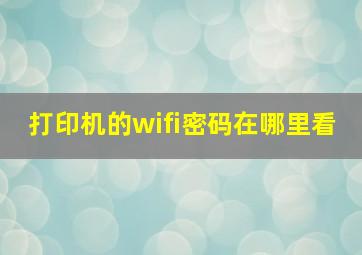 打印机的wifi密码在哪里看